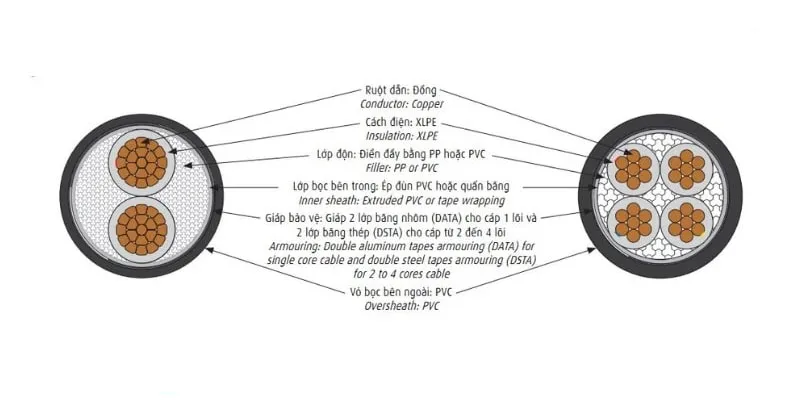 Ruột dẫn: Đồng
Conductor: Copper

Cách điện: XLPE
Insulation: XLPE

Lớp độn: Điền đầy bằng PP hoặc PVC
Filler: PP or PVC

Lớp bọc bên trong: Ép đùn PVC hoặc quấn băng
Inner sheath: Extruded PVC or tape wrapping

Giáp bảo vệ: Giáp 2 lớp băng nhôm (DATA) cho cáp 1 lõi và 2 lớp băng thép (DSTA) cho cáp từ 2 đến 4 lõi
Armouring: Double aluminum tapes armouring (DATA) for single core cable and double steel tapes armouring (DSTA) for 2 to 4 cores cable

Vỏ bọc bên ngoài: PVC
Oversheath: PVC